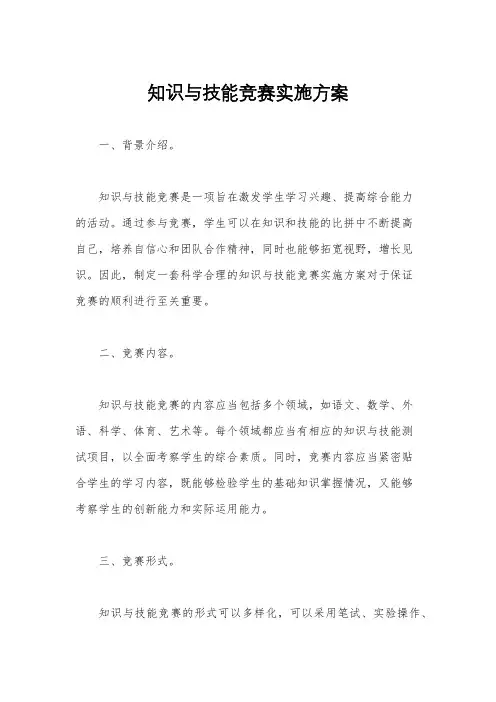 知识与技能竞赛实施方案

一、背景介绍。

知识与技能竞赛是一项旨在激发学生学习兴趣、提高综合能力的活动。通过参与竞赛，学生可以在知识和技能的比拼中不断提高自己，培养自信心和团队合作精神，同时也能够拓宽视野，增长见识。因此，制定一套科学合理的知识与技能竞赛实施方案对于保证竞赛的顺利进行至关重要。

二、竞赛内容。

知识与技能竞赛的内容应当包括多个领域，如语文、数学、外语、科学、体育、艺术等。每个领域都应当有相应的知识与技能测试项目，以全面考察学生的综合素质。同时，竞赛内容应当紧密贴合学生的学习内容，既能够检验学生的基础知识掌握情况，又能够考察学生的创新能力和实际运用能力。

三、竞赛形式。

知识与技能竞赛的形式可以多样化，可以采用笔试、实验操作、